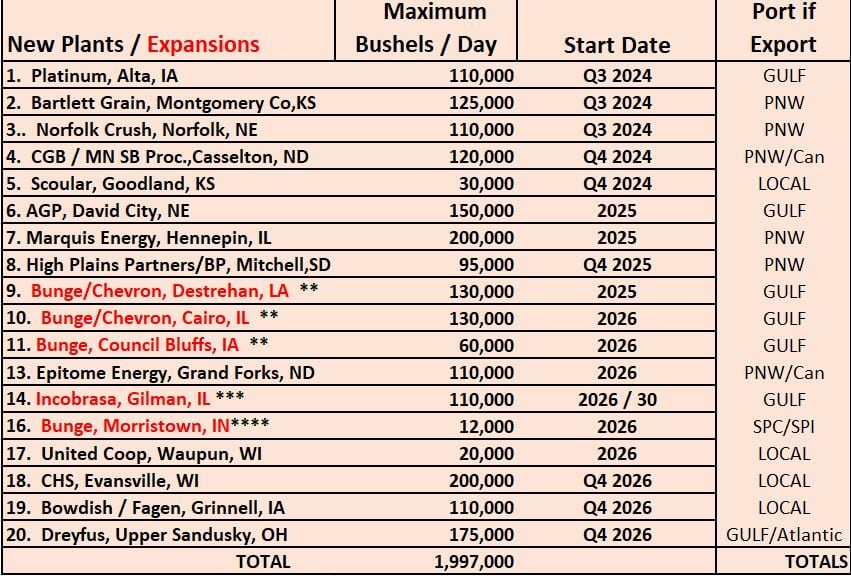 | New Plants / Expansions | Maximum Bushels / Day | Start Date | Port if Export |
|---|---|---|---|
| 1. Platinum, Alta, IA | 110,000 | Q3 2024 | GULF |
| 2. Bartlett Grain, Montgomery Co,KS | 125,000 | Q3 2024 | PNW |
| 3.. Norfolk Crush, Norfolk, NE | 110,000 | Q3 2024 | PNW |
| 4. CGB / MN SB Proc.,Casselton, ND | 120,000 | Q4 2024 | PNW/Can |
| 5. Scoular, Goodland, KS | 30,000 | Q4 2024 | LOCAL |
| 6. AGP, David City, NE | 150,000 | 2025 | GULF |
| 7. Marquis Energy, Hennepin, IL | 200,000 | 2025 | PNW |
| 8. High Plains Partners/BP, Mitchell,SD | 95,000 | Q4 2025 | PNW |
| 9. Bunge/Chevron, Destrehan, LA ** | 130,000 | 2025 | GULF |
| 10. Bunge/Chevron, Cairo, IL ** | 130,000 | 2026 | GULF |
| 11. Bunge, Council Bluffs, IA ** | 60,000 | 2026 | GULF |
| 13. Epitome Energy, Grand Forks, ND | 110,000 | 2026 | PNW/Can |
| 14. Incobrasa, Gilman, IL *** | 110,000 | 2026 / 30 | GULF |
| 16. Bunge, Morristown, IN**** | 12,000 | 2026 | SPC/SPI |
| 17. United Coop, Waupun, WI | 20,000 | 2026 | LOCAL |
| 18. CHS, Evansville, WI | 200,000 | Q4 2026 | LOCAL |
| 19. Bowdish / Fagen, Grinnell, IA | 110,000 | Q4 2026 | LOCAL |
| 20. Dreyfus, Upper Sandusky, OH | 175,000 | Q4 2026 | GULF/Atlantic |
| TOTAL | 1,997,000 | | TOTALS |